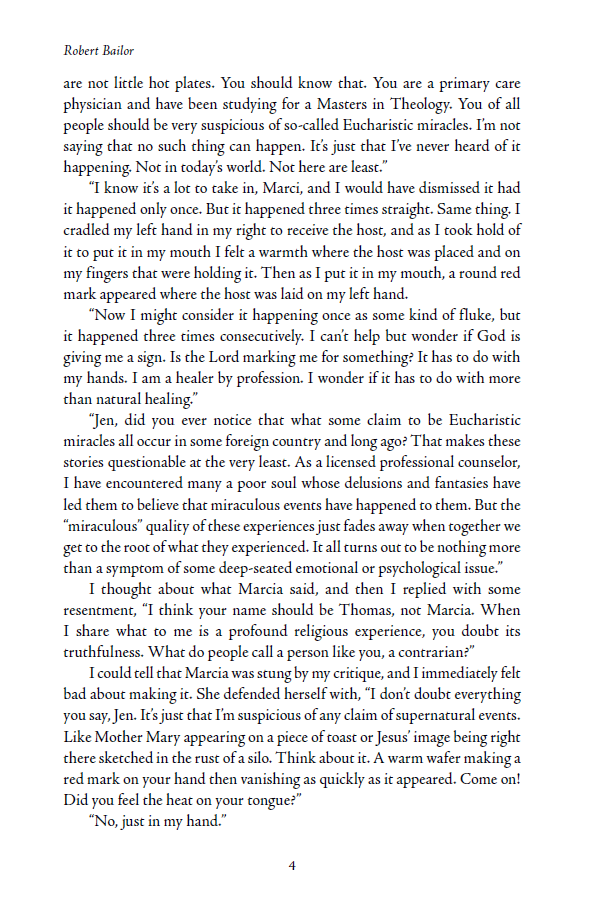 Robert Bailor

are not little hot plates. You should know that. You are a primary care physician and have been studying for a Masters in Theology. You of all people should be very suspicious of so-called Eucharistic miracles. I'm not saying that no such thing can happen. It's just that I've never heard of it happening. Not in today's world. Not here are least."

"I know it's a lot to take in, Marci, and I would have dismissed it had it happened only once. But it happened three times straight. Same thing. I cradled my left hand in my right to receive the host, and as I took hold of it to put it in my mouth I felt a warmth where the host was placed and on my fingers that were holding it. Then as I put it in my mouth, a round red mark appeared where the host was laid on my left hand.

"Now I might consider it happening once as some kind of fluke, but it happened three times consecutively. I can't help but wonder if God is giving me a sign. Is the Lord marking me for something? It has to do with my hands. I am a healer by profession. I wonder if it has to do with more than natural healing."

"Jen, did you ever notice that what some claim to be Eucharistic miracles all occur in some foreign country and long ago? That makes these stories questionable at the very least. As a licensed professional counselor, I have encountered many a poor soul whose delusions and fantasies have led them to believe that miraculous events have happened to them. But the "miraculous" quality of these experiences just fades away when together we get to the root of what they experienced. It all turns out to be nothing more than a symptom of some deep-seated emotional or psychological issue."

I thought about what Marcia said, and then I replied with some resentment, "I think your name should be Thomas, not Marcia. When I share what to me is a profound religious experience, you doubt its truthfulness. What do people call a person like you, a contrarian?"

I could tell that Marcia was stung by my critique, and I immediately felt bad about making it. She defended herself with, "I don't doubt everything you say, Jen. It's just that I'm suspicious of any claim of supernatural events. Like Mother Mary appearing on a piece of toast or Jesus' image being right there sketched in the rust of a silo. Think about it. A warm wafer making a red mark on your hand then vanishing as quickly as it appeared. Come on! Did you feel the heat on your tongue?"

"No, just in my hand."

4